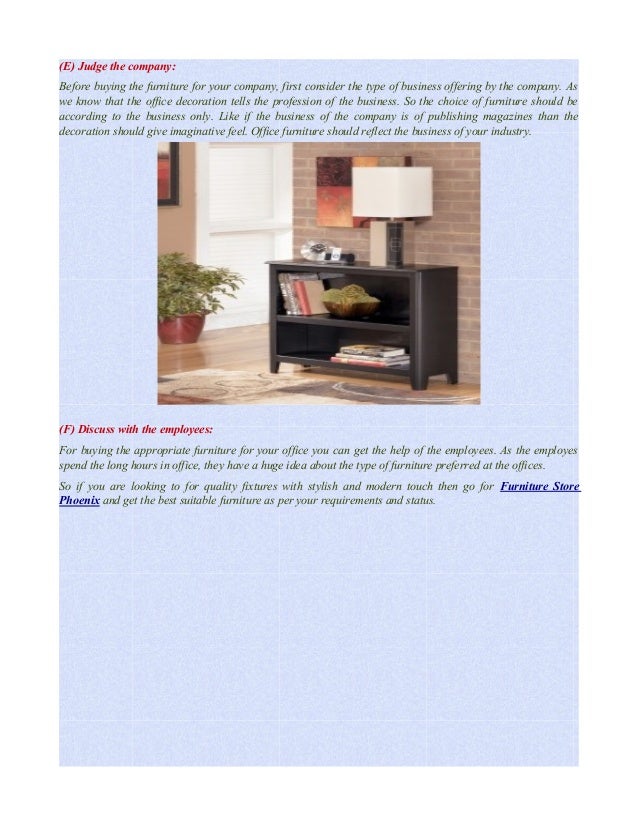 (E) Judge the company:

Before buying the furniture for your company, first consider the type of business offering by the company. As we know that the office decoration tells the profession of the business. So the choice of furniture should be according to the business only. Like if the business of the company is of publishing magazines than the decoration should give imaginative feel. Office furniture should reflect the business of your industry.

(F) Discuss with the employees:

For buying the appropriate furniture for your office you can get the help of the employees. As the employes spend the long hours in office, they have a huge idea about the type of furniture preferred at the offices.

So if you are looking to for quality fixtures with stylish and modern touch then go for Furniture Store Phoenix and get the best suitable furniture as per your requirements and status.